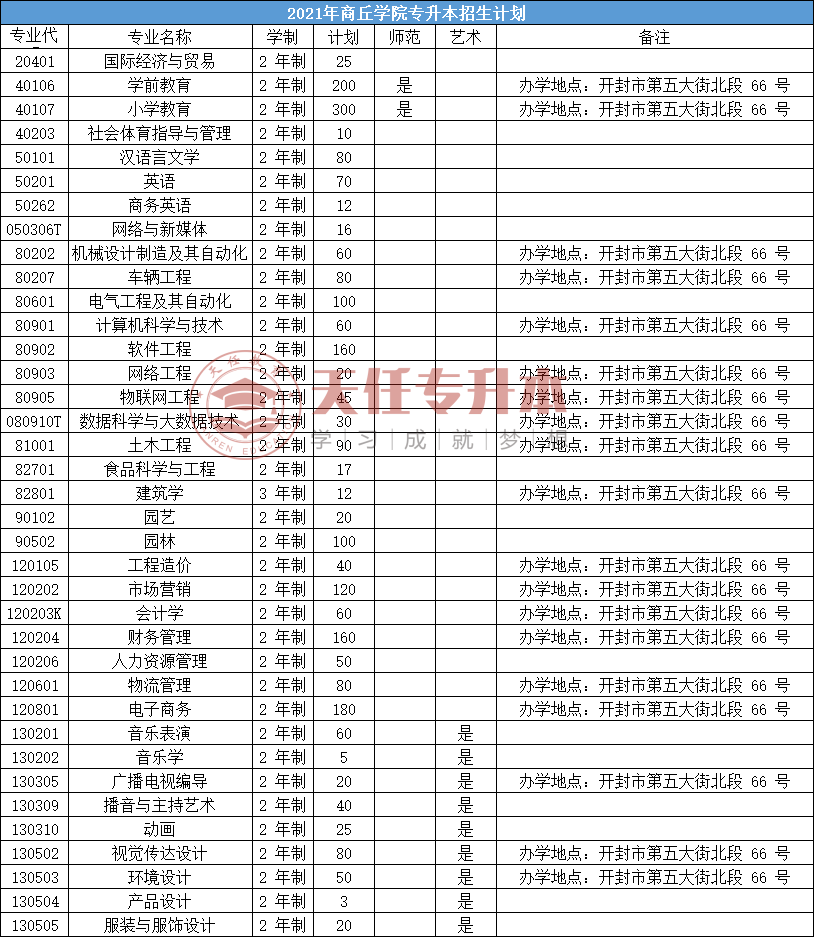 2021年商丘学院专升本招生计划

| 专业代 | 专业名称 | 学制 | 计划 | 师范 | 艺术 | 备注 |
|---|---|---|---|---|---|---|
| 20401 | 国际经济与贸易 | 2 年制 | 25 | | | |
| 40106 | 学前教育 | 2 年制 | 200 | 是 | | 办学地点：开封市第五大街北段 66 号 |
| 40107 | 小学教育 | 2 年制 | 300 | 是 | | 办学地点：开封市第五大街北段 66 号 |
| 40203 | 社会体育指导与管理 | 2 年制 | 10 | | | |
| 50101 | 汉语言文学 | 2 年制 | 80 | | | |
| 50201 | 英语 | 2 年制 | 70 | | | |
| 50262 | 商务英语 | 2 年制 | 12 | | | |
| 050306T | 网络与新媒体 | 2 年制 | 16 | | | |
| 80202 | 机械设计制造及其自动化 | 2 年制 | 60 | | | 办学地点：开封市第五大街北段 66 号 |
| 80207 | 车辆工程 | 2 年制 | 80 | | | 办学地点：开封市第五大街北段 66 号 |
| 80601 | 电气工程及其自动化 | 2 年制 | 100 | | | |
| 80901 | 计算机科学与技术 | 2 年制 | 60 | | | 办学地点：开封市第五大街北段 66 号 |
| 80902 | 软件工程 | 2 年制 | 160 | | | |
| 80903 | 网络工程 | 2 年制 | 20 | | | 办学地点：开封市第五大街北段 66 号 |
| 80905 | 物联网工程 | 2 年制 | 45 | | | 办学地点：开封市第五大街北段 66 号 |
| 080910T | 数据科学与大数据技术 | 2 年制 | 30 | | | 办学地点：开封市第五大街北段 66 号 |
| 81001 | 土木工程 | 2 年制 | 90 | | | 办学地点：开封市第五大街北段 66 号 |
| 82701 | 食品科学与工程 | 2 年制 | 17 | | | |
| 82801 | 建筑学 | 3 年制 | 12 | | | 办学地点：开封市第五大街北段 66 号 |
| 90102 | 园艺 | 2 年制 | 20 | | | |
| 90502 | 园林 | 2 年制 | 100 | | | |
| 120105 | 工程造价 | 2 年制 | 40 | | | 办学地点：开封市第五大街北段 66 号 |
| 120202 | 市场营销 | 2 年制 | 120 | | | 办学地点：开封市第五大街北段 66 号 |
| 120203K | 会计学 | 2 年制 | 60 | | | 办学地点：开封市第五大街北段 66 号 |
| 120204 | 财务管理 | 2 年制 | 160 | | | 办学地点：开封市第五大街北段 66 号 |
| 120206 | 人力资源管理 | 2 年制 | 50 | | | |
| 120601 | 物流管理 | 2 年制 | 80 | | | 办学地点：开封市第五大街北段 66 号 |
| 120801 | 电子商务 | 2 年制 | 180 | | | 办学地点：开封市第五大街北段 66 号 |
| 130201 | 音乐表演 | 2 年制 | 60 | | 是 | |
| 130202 | 音乐学 | 2 年制 | 5 | | 是 | |
| 130305 | 广播电视编导 | 2 年制 | 20 | | 是 | 办学地点：开封市第五大街北段 66 号 |
| 130309 | 播音与主持艺术 | 2 年制 | 40 | | 是 | |
| 130310 | 动画 | 2 年制 | 25 | | 是 | |
| 130502 | 视觉传达设计 | 2 年制 | 80 | | 是 | 办学地点：开封市第五大街北段 66 号 |
| 130503 | 环境设计 | 2 年制 | 50 | | 是 | 办学地点：开封市第五大街北段 66 号 |
| 130504 | 产品设计 | 2 年制 | 3 | | 是 | |
| 130505 | 服装与服饰设计 | 2 年制 | 20 | | 是 | |

天任专升本
学习 | 成 | 就 | 梦